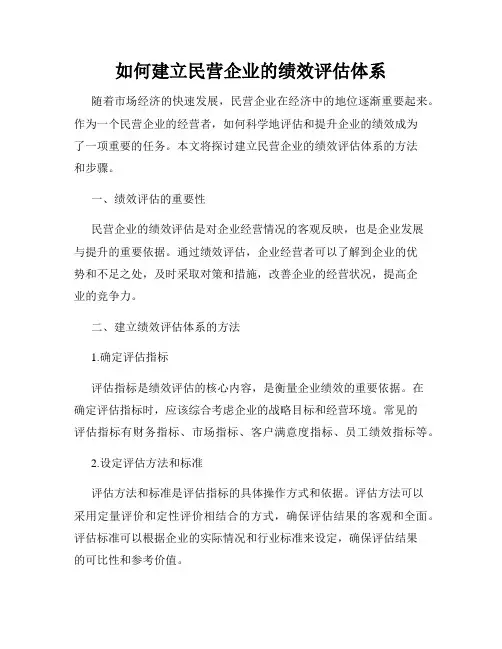 如何建立民营企业的绩效评估体系

随着市场经济的快速发展，民营企业在经济中的地位逐渐重要起来。作为一个民营企业的经营者，如何科学地评估和提升企业的绩效成为了一项重要的任务。本文将探讨建立民营企业的绩效评估体系的方法和步骤。

一、绩效评估的重要性

民营企业的绩效评估是对企业经营情况的客观反映，也是企业发展与提升的重要依据。通过绩效评估，企业经营者可以了解到企业的优势和不足之处，及时采取对策和措施，改善企业的经营状况，提高企业的竞争力。

二、建立绩效评估体系的方法

1.确定评估指标

评估指标是绩效评估的核心内容，是衡量企业绩效的重要依据。在确定评估指标时，应该综合考虑企业的战略目标和经营环境。常见的评估指标有财务指标、市场指标、客户满意度指标、员工绩效指标等。

2.设定评估方法和标准

评估方法和标准是评估指标的具体操作方式和依据。评估方法可以采用定量评价和定性评价相结合的方式，确保评估结果的客观和全面。评估标准可以根据企业的实际情况和行业标准来设定，确保评估结果的可比性和参考价值。